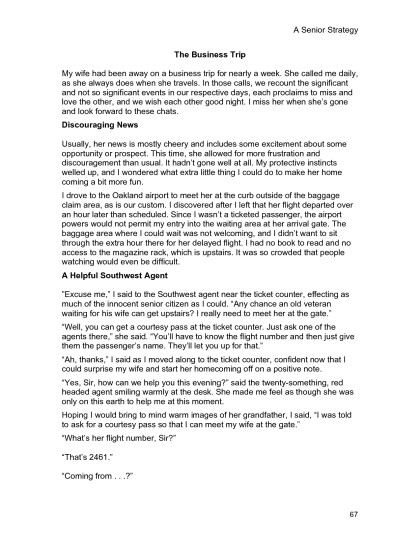 A Senior Strategy

The Business Trip

My wife had been away on a business trip for nearly a week. She called me daily, as she always does when she travels. In those calls, we recount the significant and not so significant events in our respective days, each proclaims to miss and love the other, and we wish each other good night. I miss her when she's gone and look forward to these chats.

Discouraging News

Usually, her news is mostly cheery and includes some excitement about some opportunity or prospect. This time, she allowed for more frustration and discouragement than usual. It hadn't gone well at all. My protective instincts welled up, and I wondered what extra little thing I could do to make her home coming a bit more fun.

I drove to the Oakland airport to meet her at the curb outside of the baggage claim area, as is our custom. I discovered after I left that her flight departed over an hour later than scheduled. Since I wasn't a ticketed passenger, the airport powers would not permit my entry into the waiting area at her arrival gate. The baggage area where I could wait was not welcoming, and I didn't want to sit through the extra hour there for her delayed flight. I had no book to read and no access to the magazine rack, which is upstairs. It was so crowded that people watching would even be difficult.

A Helpful Southwest Agent

"Excuse me," I said to the Southwest agent near the ticket counter, effecting as much of the innocent senior citizen as I could. "Any chance an old veteran waiting for his wife can get upstairs? I really need to meet her at the gate."

"Well, you can get a courtesy pass at the ticket counter. Just ask one of the agents there," she said. "You'll have to know the flight number and then just give them the passenger's name. They'll let you up for that."

"Ah, thanks," I said as I moved along to the ticket counter, confident now that I could surprise my wife and start her homecoming off on a positive note.

"Yes, Sir, how can we help you this evening?" said the twenty-something, red headed agent smiling warmly at the desk. She made me feel as though she was only on this earth to help me at this moment.

Hoping I would bring to mind warm images of her grandfather, I said, "I was told to ask for a courtesy pass so that I can meet my wife at the gate."

"What's her flight number, Sir?"

"That's 2461."

"Coming from . . .?"

67